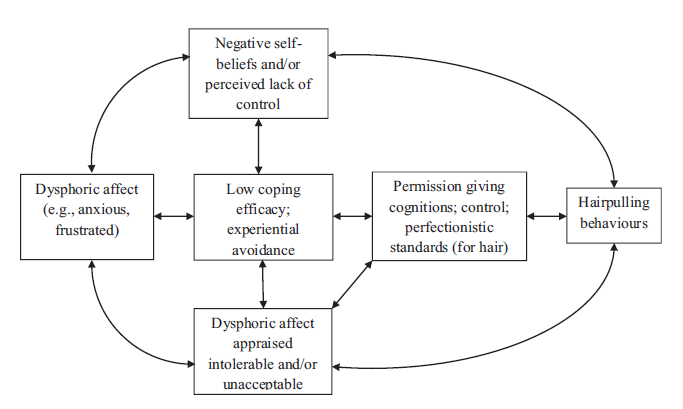 Negative self-beliefs and/or perceived lack of control

Dysphoric affect (e.g., anxious, frustrated)

Low coping efficacy; experiential avoidance

Permission giving cognitions; control; perfectionistic standards (for hair)

Hairpulling behaviours

Dysphoric affect appraised intolerable and/or unacceptable